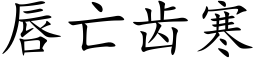 唇亡齿寒